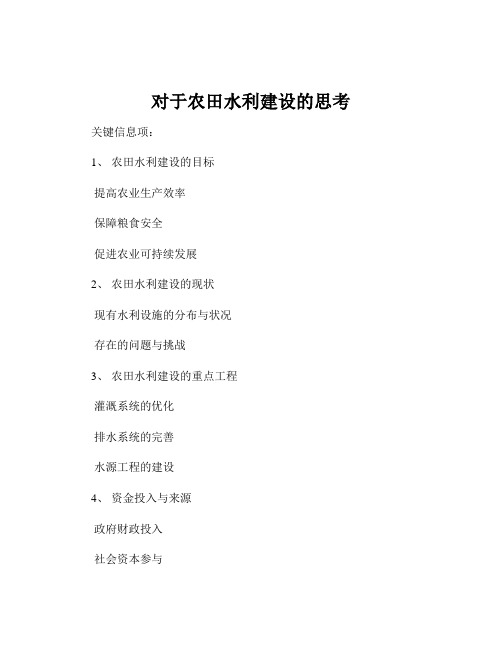 对于农田水利建设的思考

关键信息项：

1、 农田水利建设的目标

提高农业生产效率

保障粮食安全

促进农业可持续发展

2、 农田水利建设的现状

现有水利设施的分布与状况

存在的问题与挑战

3、 农田水利建设的重点工程

灌溉系统的优化

排水系统的完善

水源工程的建设

4、 资金投入与来源

政府财政投入

社会资本参与